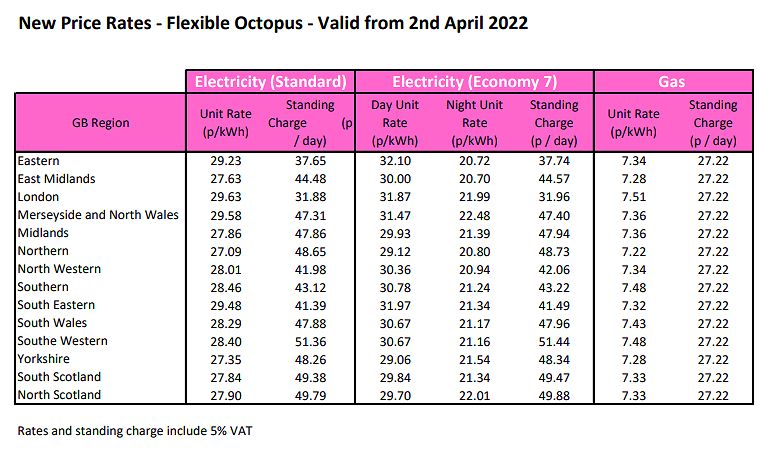 New Price Rates - Flexible Octopus - Valid from 2nd April 2022

| | Electricity (Standard) | | Electricity (Economy 7) | | | Gas | |
|---|---|---|---|---|---|---|---|
| GB Region | Unit Rate (p/kWh) | Standing Charge (p / day) | Day Unit Rate (p/kWh) | Night Unit Rate (p/kWh) | Standing Charge (p / day) | Unit Rate (p/kWh) | Standing Charge (p / day) |
| Eastern | 29.23 | 37.65 | 32.10 | 20.72 | 37.74 | 7.34 | 27.22 |
| East Midlands | 27.63 | 44.48 | 30.00 | 20.70 | 44.57 | 7.28 | 27.22 |
| London | 29.63 | 31.88 | 31.87 | 21.99 | 31.96 | 7.51 | 27.22 |
| Merseyside and North Wales | 29.58 | 47.31 | 31.47 | 22.48 | 47.40 | 7.36 | 27.22 |
| Midlands | 27.86 | 47.86 | 29.93 | 21.39 | 47.94 | 7.36 | 27.22 |
| Northern | 27.09 | 48.65 | 29.12 | 20.80 | 48.73 | 7.22 | 27.22 |
| North Western | 28.01 | 41.98 | 30.36 | 20.94 | 42.06 | 7.34 | 27.22 |
| Southern | 28.46 | 43.12 | 30.78 | 21.24 | 43.22 | 7.48 | 27.22 |
| South Eastern | 29.48 | 41.39 | 31.97 | 21.34 | 41.49 | 7.32 | 27.22 |
| South Wales | 28.29 | 47.88 | 30.67 | 21.17 | 47.96 | 7.43 | 27.22 |
| Southe Western | 28.40 | 51.36 | 30.67 | 21.16 | 51.44 | 7.48 | 27.22 |
| Yorkshire | 27.35 | 48.26 | 29.06 | 21.54 | 48.34 | 7.28 | 27.22 |
| South Scotland | 27.84 | 49.38 | 29.84 | 21.34 | 49.47 | 7.33 | 27.22 |
| North Scotland | 27.90 | 49.79 | 29.70 | 22.01 | 49.88 | 7.33 | 27.22 |

Rates and standing charge include 5% VAT